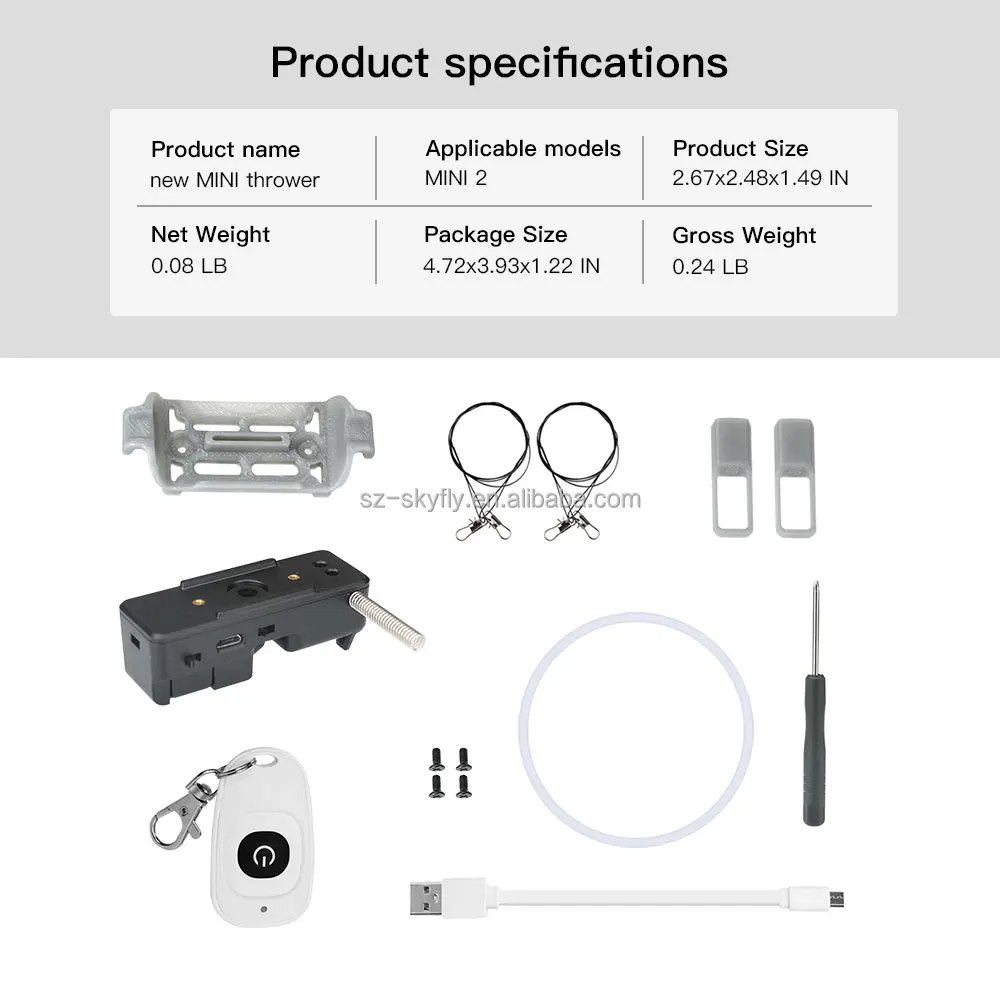 Product specifications

Product name
new MINI thrower

Applicable models
MINI 2

Product Size
2.67x2.48x1.49 IN

Net Weight
0.08 LB

Package Size
4.72x3.93x1.22 IN

Gross Weight
0.24 LB

sz-skyfly.en.alibaba.com